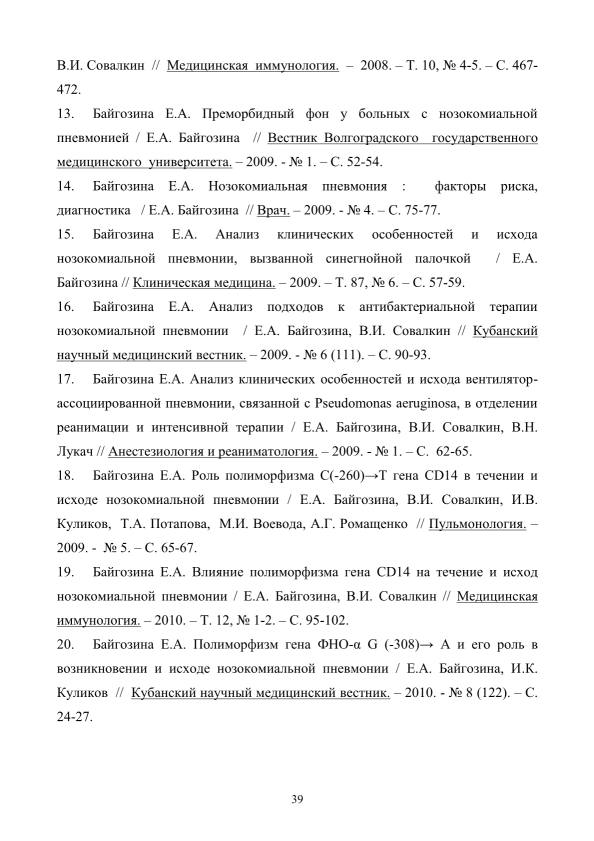 В.И. Совалкин // Медицинская иммунология. – 2008. – Т. 10, № 4-5. – С. 467-472.

13. Байгозина Е.А. Преморбидный фон у больных с нозокомиальной пневмонией / Е.А. Байгозина // Вестник Волгоградского государственного медицинского университета. – 2009. - № 1. – С. 52-54.

14. Байгозина Е.А. Нозокомиальная пневмония : факторы риска, диагностика / Е.А. Байгозина // Врач. – 2009. - № 4. – С. 75-77.

15. Байгозина Е.А. Анализ клинических особенностей и исхода нозокомиальной пневмонии, вызванной синегнойной палочкой / Е.А. Байгозина // Клиническая медицина. – 2009. – Т. 87, № 6. – С. 57-59.

16. Байгозина Е.А. Анализ подходов к антибактериальной терапии нозокомиальной пневмонии / Е.А. Байгозина, В.И. Совалкин // Кубанский научный медицинский вестник. – 2009. - № 6 (111). – С. 90-93.

17. Байгозина Е.А. Анализ клинических особенностей и исхода вентилятор-ассоциированной пневмонии, связанной с Pseudomonas aeruginosa, в отделении реанимации и интенсивной терапии / Е.А. Байгозина, В.И. Совалкин, В.Н. Лукач // Анестезиология и реаниматология. – 2009. - № 1. – С. 62-65.

18. Байгозина Е.А. Роль полиморфизма C(-260)→T гена CD14 в течении и исходе нозокомиальной пневмонии / Е.А. Байгозина, В.И. Совалкин, И.В. Куликов, Т.А. Потапова, М.И. Воевода, А.Г. Ромащенко // Пульмонология. – 2009. - № 5. – С. 65-67.

19. Байгозина Е.А. Влияние полиморфизма гена CD14 на течение и исход нозокомиальной пневмонии / Е.А. Байгозина, В.И. Совалкин // Медицинская иммунология. – 2010. – Т. 12, № 1-2. – С. 95-102.

20. Байгозина Е.А. Полиморфизм гена ФНО-α G (-308)→ A и его роль в возникновении и исходе нозокомиальной пневмонии / Е.А. Байгозина, И.К. Куликов // Кубанский научный медицинский вестник. – 2010. - № 8 (122). – С. 24-27.

39